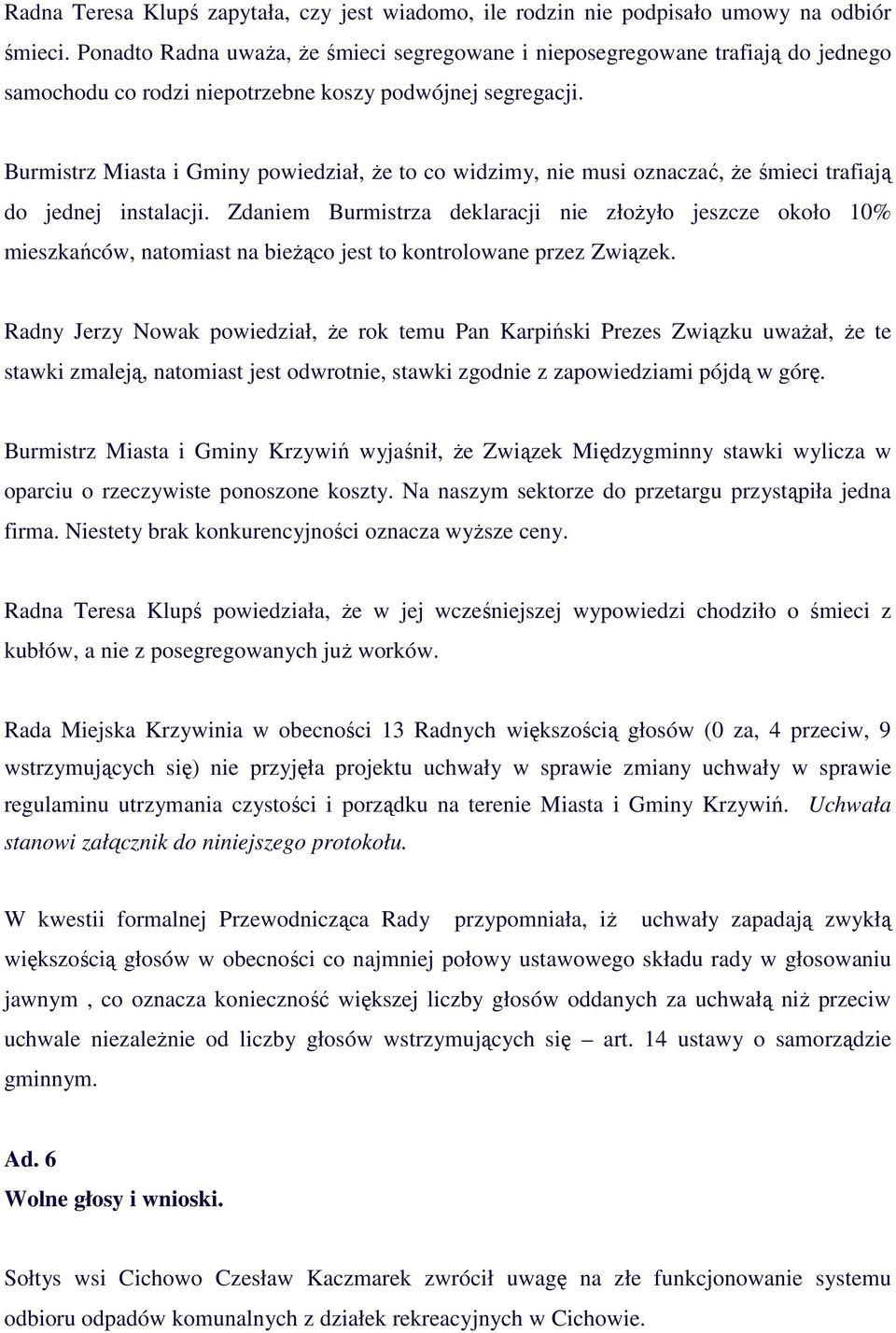 Radna Teresa Klupś zapytała, czy jest wiadomo, ile rodzin nie podpisało umowy na odbiór śmieci. Ponadto Radna uważa, że śmieci segregowane i nieposegregowane trafiają do jednego samochodu co rodzi niepotrzebne koszy podwójnej segregacji.

Burmistrz Miasta i Gminy powiedział, że to co widzimy, nie musi oznaczać, że śmieci trafiają do jednej instalacji. Zdaniem Burmistrza deklaracji nie złożyło jeszcze około 10% mieszkańców, natomiast na bieżąco jest to kontrolowane przez Związek.

Radny Jerzy Nowak powiedział, że rok temu Pan Karpiński Prezes Związku uważał, że te stawki zmaleją, natomiast jest odwrotnie, stawki zgodnie z zapowiedziami pójdą w górę.

Burmistrz Miasta i Gminy Krzywiń wyjaśnił, że Związek Międzygminny stawki wylicza w oparciu o rzeczywiste ponoszone koszty. Na naszym sektorze do przetargu przystąpiła jedna firma. Niestety brak konkurencyjności oznacza wyższe ceny.

Radna Teresa Klupś powiedziała, że w jej wcześniejszej wypowiedzi chodziło o śmieci z kubłów, a nie z posegregowanych już worków.

Rada Miejska Krzywinia w obecności 13 Radnych większością głosów (0 za, 4 przeciw, 9 wstrzymujących się) nie przyjęła projektu uchwały w sprawie zmiany uchwały w sprawie regulaminu utrzymania czystości i porządku na terenie Miasta i Gminy Krzywiń. Uchwała stanowi załącznik do niniejszego protokołu.

W kwestii formalnej Przewodnicząca Rady przypomniała, iż uchwały zapadają zwykłą większością głosów w obecności co najmniej połowy ustawowego składu rady w głosowaniu jawnym , co oznacza konieczność większej liczby głosów oddanych za uchwałą niż przeciw uchwale niezależnie od liczby głosów wstrzymujących się – art. 14 ustawy o samorządzie gminnym.

Ad. 6
Wolne głosy i wnioski.

Sołtys wsi Cichowo Czesław Kaczmarek zwrócił uwagę na złe funkcjonowanie systemu odbioru odpadów komunalnych z działek rekreacyjnych w Cichowie.